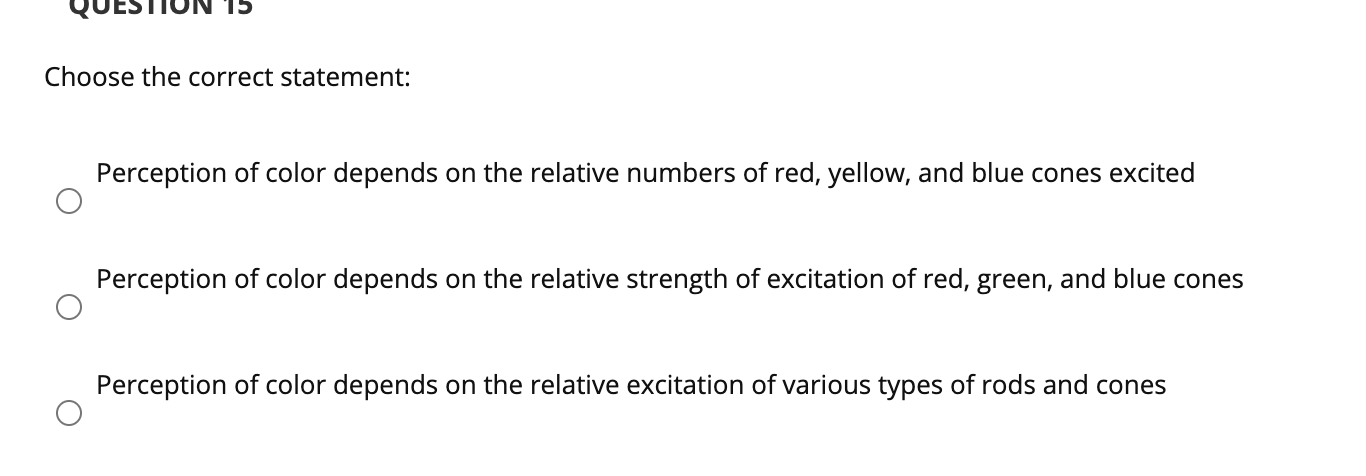 QUESTION 15

Choose the correct statement:

Perception of color depends on the relative numbers of red, yellow, and blue cones excited

Perception of color depends on the relative strength of excitation of red, green, and blue cones

Perception of color depends on the relative excitation of various types of rods and cones